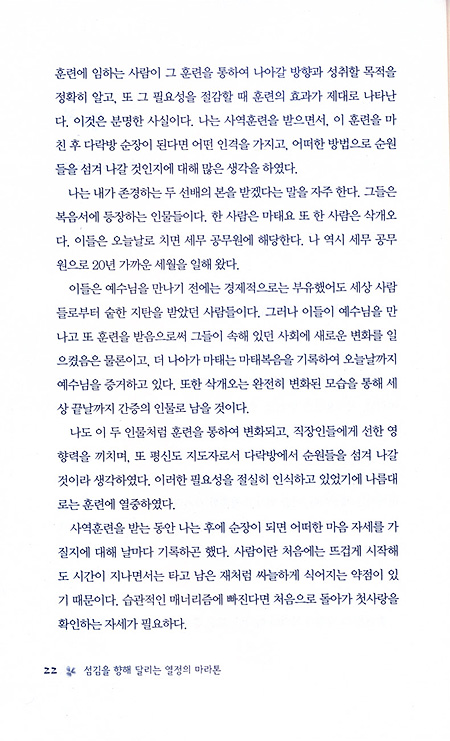 훈련에 임하는 사람이 그 훈련을 통하여 나아갈 방향과 성취할 목적을 정확히 알고, 또 그 필요성을 절감할 때 훈련의 효과가 제대로 나타난다. 이것은 분명한 사실이다. 나는 사역훈련을 받으면서, 이 훈련을 마친 후 다락방 순장이 된다면 어떤 인격을 가지고, 어떠한 방법으로 순원들을 섬겨 나갈 것인지에 대해 많은 생각을 하였다.

나는 내가 존경하는 두 선배의 본을 받겠다는 말을 자주 한다. 그들은 복음서에 등장하는 인물들이다. 한 사람은 마태요 또 한 사람은 삭개오다. 이들은 오늘날로 치면 세무 공무원에 해당한다. 나 역시 세무 공무원으로 20년 가까운 세월을 일해 왔다.

이들은 예수님을 만나기 전에는 경제적으로는 부유했어도 세상 사람들로부터 숱한 지탄을 받았던 사람들이다. 그러나 이들이 예수님을 만나고 또 훈련을 받음으로써 그들이 속해 있던 사회에 새로운 변화를 일으켰음은 물론이고, 더 나아가 마태는 마태복음을 기록하여 오늘날까지 예수님을 증거하고 있다. 또한 삭개오는 완전히 변화된 모습을 통해 세상 끝날까지 간증의 인물로 남을 것이다.

나도 이 두 인물처럼 훈련을 통하여 변화되고, 직장인들에게 선한 영향력을 끼치며, 또 평신도 지도자로서 다락방에서 순원들을 섬겨 나갈 것이라 생각하였다. 이러한 필요성을 절실히 인식하고 있었기에 나름대로는 훈련에 열중하였다.

사역훈련을 받는 동안 나는 후에 순장이 되면 어떠한 마음 자세를 가질지에 대해 날마다 기록하곤 했다. 사람이란 처음에는 뜨겁게 시작해도 시간이 지나면서는 타고 남은 재처럼 싸늘하게 식어지는 약점이 있기 때문이다. 습관적인 매너리즘에 빠진다면 처음으로 돌아가 첫사랑을 확인하는 자세가 필요하다.

22 섬김을 향해 달리는 열정의 마라톤